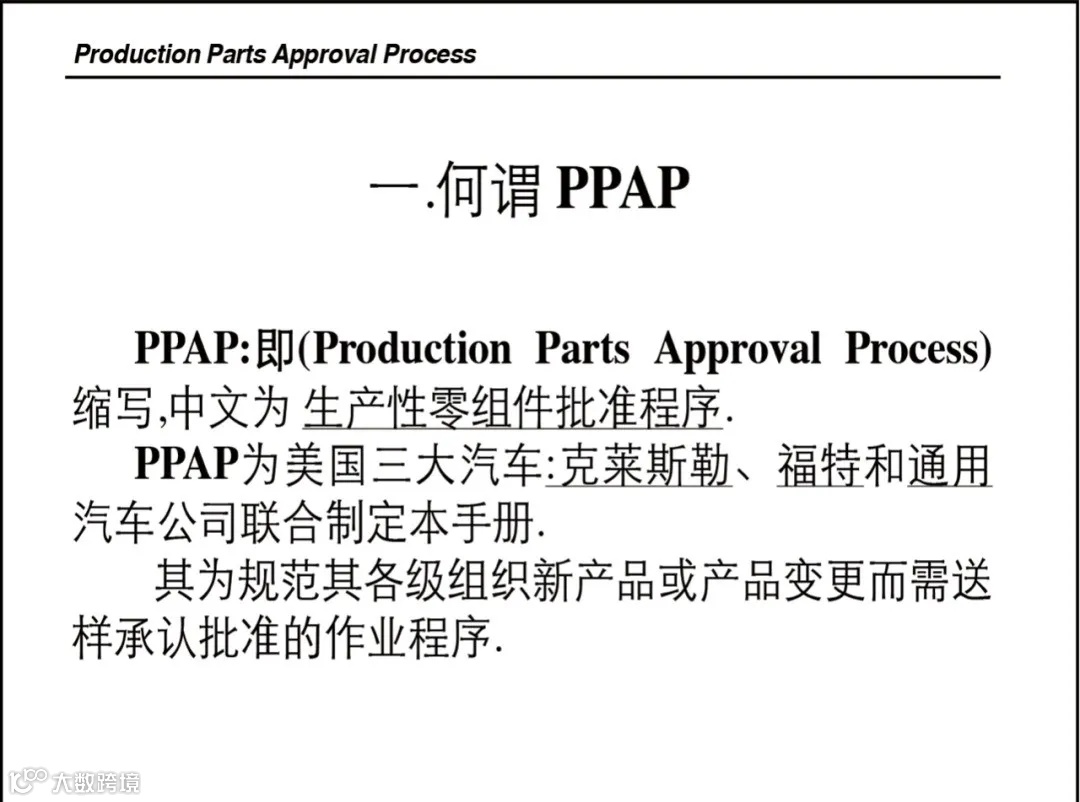 Production Parts Approval Process

一.何谓 PPAP

PPAP:即(Production Parts Approval Process)缩写,中文为 生产性零组件批准程序.

PPAP为美国三大汽车:克莱斯勒、福特和通用汽车公司联合制定本手册.

其为规范其各级组织新产品或产品变更而需送样承认批准的作业程序.

大数跨境